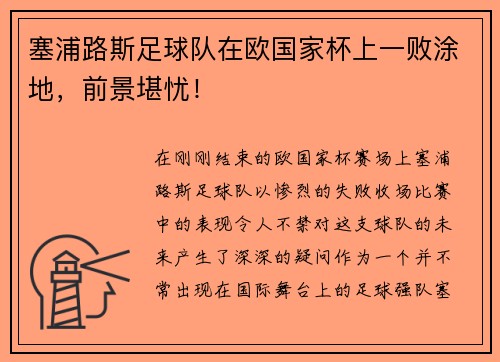 塞浦路斯足球队在欧国家杯上一败涂地，前景堪忧！

在刚刚结束的欧国家杯赛场上塞浦路斯足球队以惨烈的失败收场比赛中的表现令人不禁对这支球队的未来产生了深深的疑问作为一个并不常出现在国际舞台上的足球强队塞